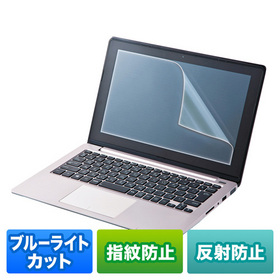 ブルーライトカット

指紋防止

反射防止